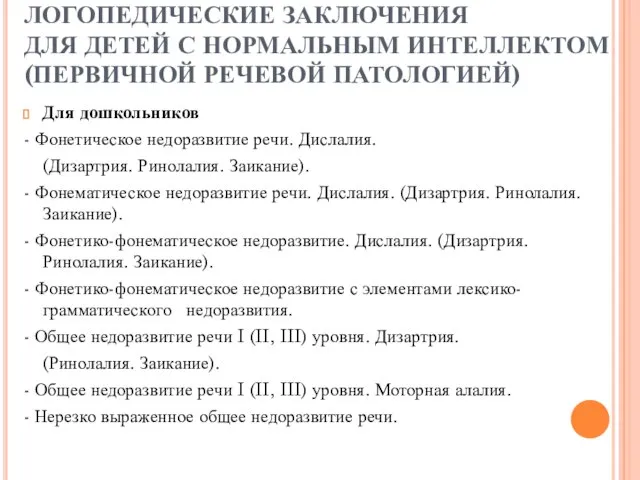 ЛОГОПЕДИЧЕСКИЕ ЗАКЛЮЧЕНИЯ ДЛЯ ДЕТЕЙ С НОРМАЛЬНЫМ ИНТЕЛЛЕКТОМ (ПЕРВИЧНОЙ РЕЧЕВОЙ ПАТОЛОГИЕЙ)

Для дошкольников

- Фонетическое недоразвитие речи. Дислалия. (Дизартрия. Ринолалия. Заикание).

- Фонематическое недоразвитие речи. Дислалия. (Дизартрия. Ринолалия. Заикание).

- Фонетико-фонематическое недоразвитие. Дислалия. (Дизартрия. Ринолалия. Заикание).

- Фонетико-фонематическое недоразвитие с элементами лексико-грамматического недоразвития.

- Общее недоразвитие речи I (II, III) уровня. Дизартрия. (Ринолалия. Заикание).

- Общее недоразвитие речи I (II, III) уровня. Моторная алалия.

- Нерезко выраженное общее недоразвитие речи.